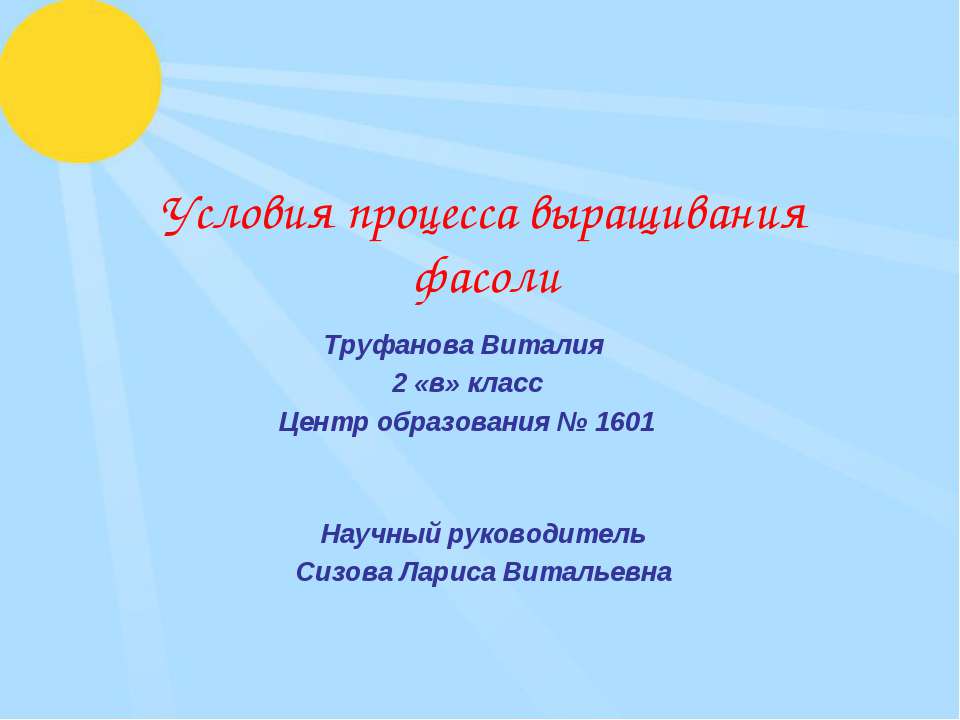 Условия процесса выращивания фасоли

Труфанова Виталия
2 «в» класс
Центр образования № 1601

Научный руководитель
Сизова Лариса Витальевна